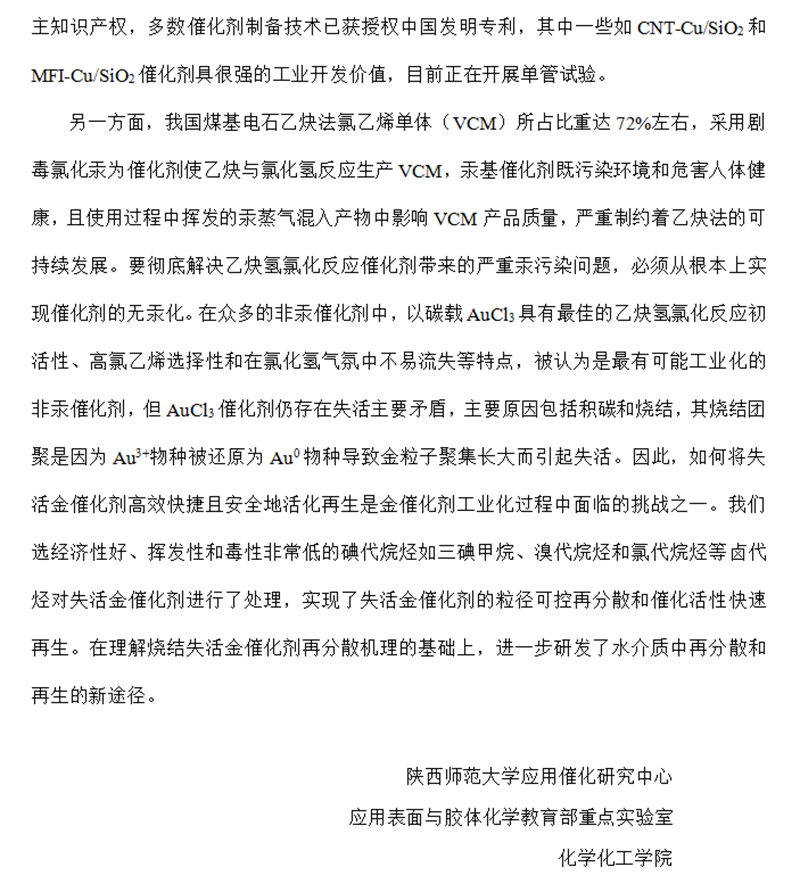 主知识产权，多数催化剂制备技术已获授权中国发明专利，其中一些如 CNT-Cu/$SiO_2$ 和 MFI-Cu/$SiO_2$ 催化剂具很强的工业开发价值，目前正在开展单管试验。

另一方面，我国煤基电石乙炔法氯乙烯单体（VCM）所占比重达 72%左右，采用剧毒氯化汞为催化剂使乙炔与氯化氢反应生产 VCM，汞基催化剂既污染环境和危害人体健康，且使用过程中挥发的汞蒸气混入产物中影响 VCM 产品质量，严重制约着乙炔法的可持续发展。要彻底解决乙炔氢氯化反应催化剂带来的严重汞污染问题，必须从根本上实现催化剂的无汞化。在众多的非汞催化剂中，以碳载 $AuCl_3$ 具有最佳的乙炔氢氯化反应初活性、高氯乙烯选择性和在氯化氢气氛中不易流失等特点，被认为是最有可能工业化的非汞催化剂，但 $AuCl_3$ 催化剂仍存在失活主要矛盾，主要原因包括积碳和烧结，其烧结团聚是因为 $Au^{3+}$物种被还原为 $Au^0$ 物种导致金粒子聚集长大而引起失活。因此，如何将失活金催化剂高效快捷且安全地活化再生是金催化剂工业化过程中面临的挑战之一。我们选经济性好、挥发性和毒性非常低的碘代烷烃如三碘甲烷、溴代烷烃和氯代烷烃等卤代烃对失活金催化剂进行了处理，实现了失活金催化剂的粒径可控再分散和催化活性快速再生。在理解烧结失活金催化剂再分散机理的基础上，进一步研发了水介质中再分散和再生的新途径。

陕西师范大学应用催化研究中心
应用表面与胶体化学教育部重点实验室
化学化工学院